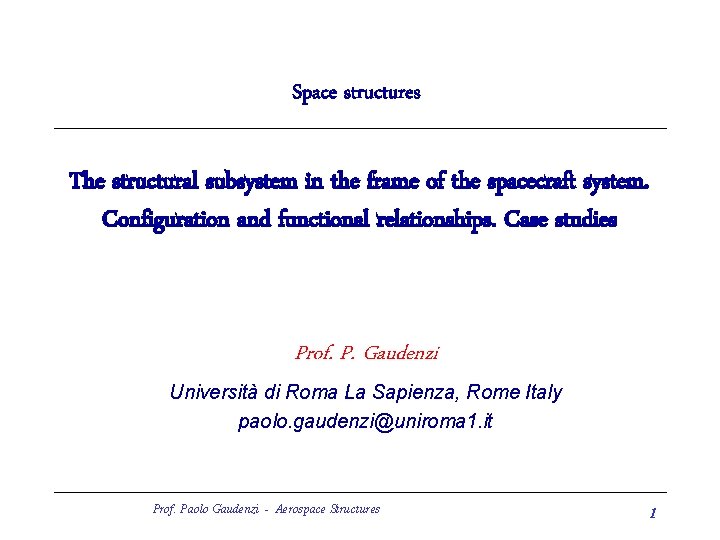 Space structures

The structural subsystem in the frame of the spacecraft system.
Configuration and functional relationships. Case studies

Prof. P. Gaudenzi

Università di Roma La Sapienza, Rome Italy
paolo.gaudenzi@uniroma1.it

Prof. Paolo Gaudenzi - Aerospace Structures

1